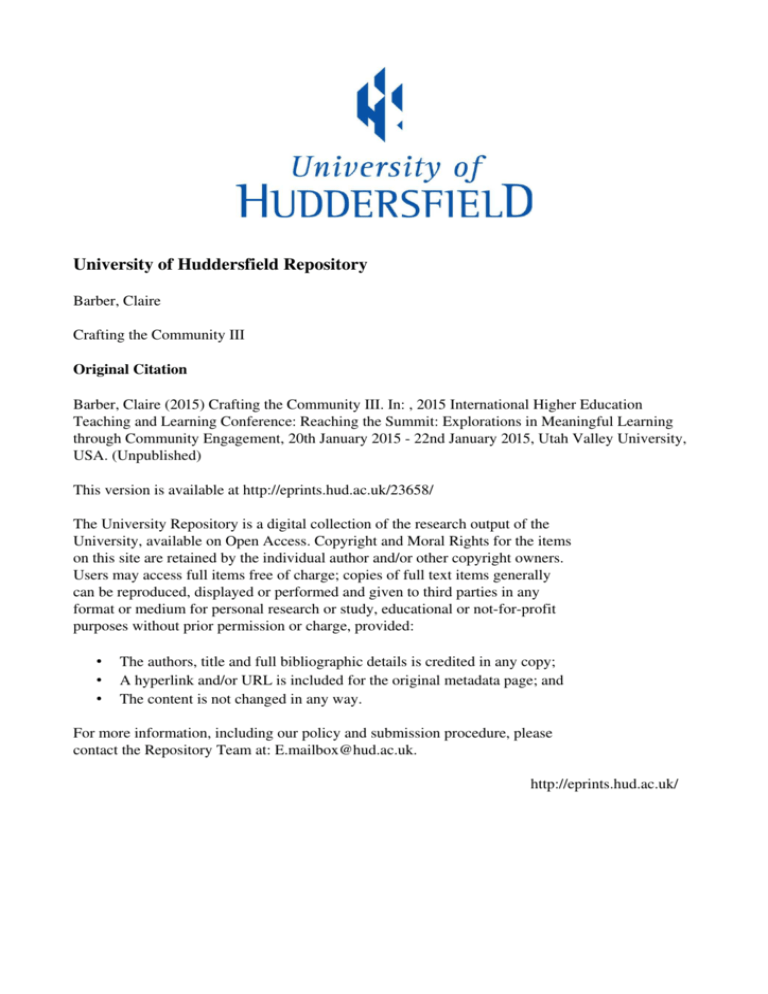 University of
HUDDERSFIELD

University of Huddersfield Repository

Barber, Claire

Crafting the Community III

Original Citation

Barber, Claire (2015) Crafting the Community III. In: , 2015 International Higher Education Teaching and Learning Conference: Reaching the Summit: Explorations in Meaningful Learning through Community Engagement, 20th January 2015 - 22nd January 2015, Utah Valley University, USA. (Unpublished)

This version is available at http://eprints.hud.ac.uk/23658/

The University Repository is a digital collection of the research output of the University, available on Open Access. Copyright and Moral Rights for the items on this site are retained by the individual author and/or other copyright owners. Users may access full items free of charge; copies of full text items generally can be reproduced, displayed or performed and given to third parties in any format or medium for personal research or study, educational or not-for-profit purposes without prior permission or charge, provided:

• The authors, title and full bibliographic details is credited in any copy;
• A hyperlink and/or URL is included for the original metadata page; and
• The content is not changed in any way.

For more information, including our policy and submission procedure, please contact the Repository Team at: E.mailbox@hud.ac.uk.

http://eprints.hud.ac.uk/